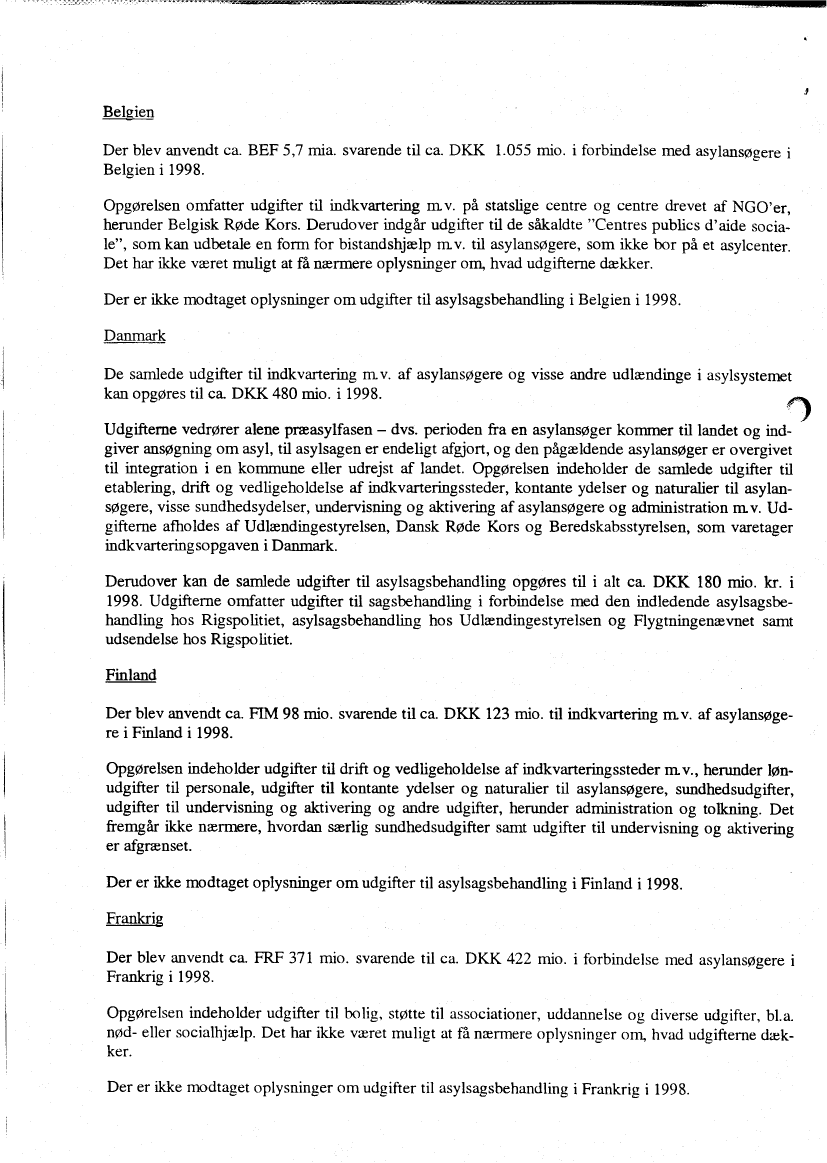 Belgien

Der blev anvendt ca. BEF 5,7 mia. svarende til ca. DKK 1.055 mio. i forbindelse med asylansøgere i Belgien i 1998.

Opgørelsen omfatter udgifter til indkvartering m.v. på statslige centre og centre drevet af NGO'er, herunder Belgisk Røde Kors. Derudover indgår udgifter til de såkaldte "Centres publics d'aide sociale", som kan udbetale en form for bistandshjælp m.v. til asylansøgere, som ikke bor på et asylcenter. Det har ikke været muligt at få nærmere oplysninger om, hvad udgifterne dækker.

Der er ikke modtaget oplysninger om udgifter til asylsagsbehandling i Belgien i 1998.

Danmark

De samlede udgifter til indkvartering m.v. af asylansøgere og visse andre udlændinge i asylsystemet kan opgøres til ca. DKK 480 mio. i 1998.

Udgifterne vedrører alene præasylfasen – dvs. perioden fra en asylansøger kommer til landet og indgiver ansøgning om asyl, til asylsagen er endeligt afgjort, og den pågældende asylansøger er overgivet til integration i en kommune eller udrejst af landet. Opgørelsen indeholder de samlede udgifter til etablering, drift og vedligeholdelse af indkvarteringssteder, kontante ydelser og naturalier til asylansøgere, visse sundhedsydelser, undervisning og aktivering af asylansøgere og administration m.v. Udgifterne afholdes af Udlændingestyrelsen, Dansk Røde Kors og Beredskabsstyrelsen, som varetager indkvarteringsopgaven i Danmark.

Derudover kan de samlede udgifter til asylsagsbehandling opgøres til i alt ca. DKK 180 mio. kr. i 1998. Udgifterne omfatter udgifter til sagsbehandling i forbindelse med den indledende asylsagsbehandling hos Rigspolitiet, asylsagsbehandling hos Udlændingestyrelsen og Flygtningenævnet samt udsendelse hos Rigspolitiet.

Finland

Der blev anvendt ca. FIM 98 mio. svarende til ca. DKK 123 mio. til indkvartering m.v. af asylansøgere i Finland i 1998.

Opgørelsen indeholder udgifter til drift og vedligeholdelse af indkvarteringssteder m.v., herunder lønudgifter til personale, udgifter til kontante ydelser og naturalier til asylansøgere, sundhedsudgifter, udgifter til undervisning og aktivering og andre udgifter, herunder administration og tolkning. Det fremgår ikke nærmere, hvordan særlig sundhedsudgifter samt udgifter til undervisning og aktivering er afgrænset.

Der er ikke modtaget oplysninger om udgifter til asylsagsbehandling i Finland i 1998.

Frankrig

Der blev anvendt ca. FRF 371 mio. svarende til ca. DKK 422 mio. i forbindelse med asylansøgere i Frankrig i 1998.

Opgørelsen indeholder udgifter til bolig, støtte til associationer, uddannelse og diverse udgifter, bl.a. nød- eller socialhjælp. Det har ikke været muligt at få nærmere oplysninger om, hvad udgifterne dækker.

Der er ikke modtaget oplysninger om udgifter til asylsagsbehandling i Frankrig i 1998.